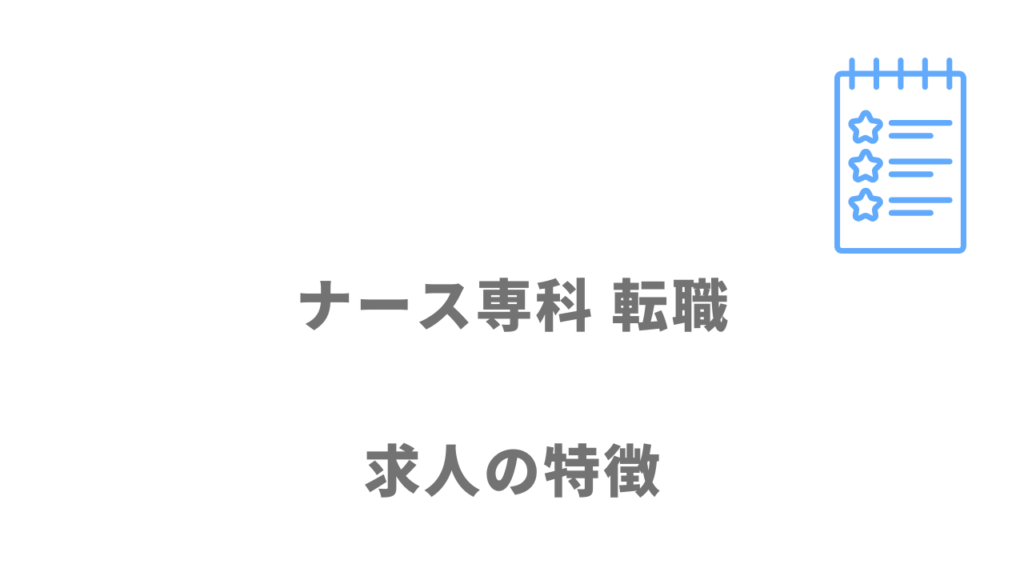 ナース専科 転職

求人の特徴